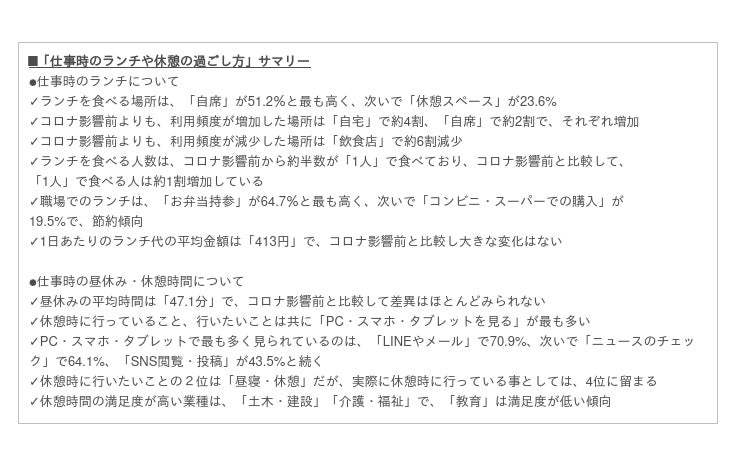 ■「仕事時のランチや休憩の過ごし方」サマリー
●仕事時のランチについて
✓ランチを食べる場所は、「自席」が51.2%と最も高く、次いで「休憩スペース」が23.6%
✓コロナ影響前よりも、利用頻度が増加した場所は「自宅」で約4割、「自席」で約2割で、それぞれ増加
✓コロナ影響前よりも、利用頻度が減少した場所は「飲食店」で約6割減少
✓ランチを食べる人数は、コロナ影響前から約半数が「1人」で食べており、コロナ影響前と比較して、「1人」で食べる人は約1割増加している
✓職場でのランチは、「お弁当持参」が64.7%と最も高く、次いで「コンビニ・スーパーでの購入」が19.5%で、節約傾向
✓1日あたりのランチ代の平均金額は「413円」で、コロナ影響前と比較し大きな変化はない

●仕事時の昼休み・休憩時間について
✓昼休みの平均時間は「47.1分」で、コロナ影響前と比較して差異はほとんどみられない
✓休憩時に行っていること、行いたいことは共に「PC・スマホ・タブレットを見る」が最も多い
✓PC・スマホ・タブレットで最も多く見られているのは、「LINEやメール」で70.9%、次いで「ニュースのチェック」で64.1%、「SNS閲覧・投稿」が43.5%と続く
✓休憩時に行いたいことの2位は「昼寝・休憩」だが、実際に休憩時に行っている事としては、4位に留まる
✓休憩時間の満足度が高い業種は、「土木・建設」「介護・福祉」で、「教育」は満足度が低い傾向